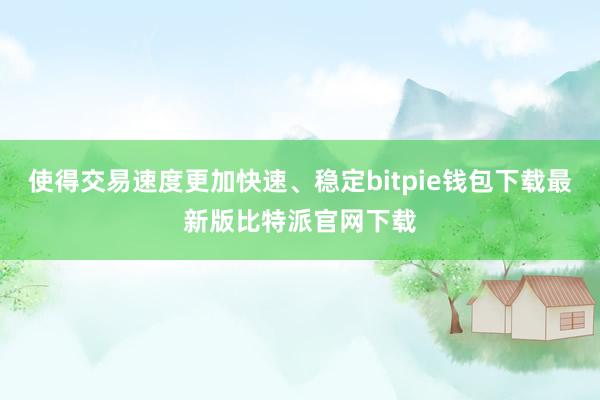 使得交易速度更加快速、稳定bitpie钱包下载最新版比特派官网下载